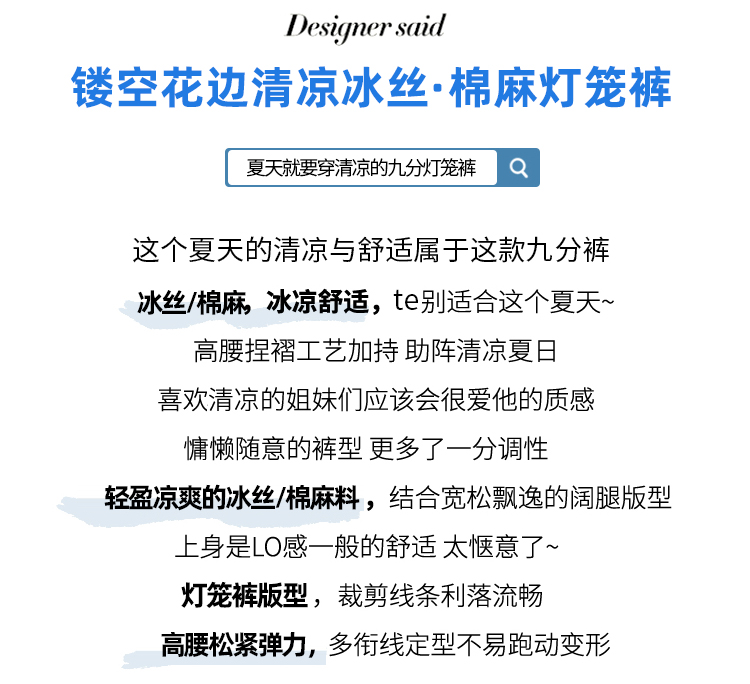 Designer said

镂空花边清凉冰丝·棉麻灯笼裤

夏天就要穿清凉的九分灯笼裤

这个夏天的清凉与舒适属于这款九分裤

冰丝/棉麻，冰凉舒适，te别适合这个夏天~

高腰捏褶工艺加持 助阵清凉夏日

喜欢清凉的姐妹们应该会很爱他的质感

慵懒随意的裤型 更多了一分调性

轻盈凉爽的冰丝/棉麻料，结合宽松飘逸的阔腿版型

上身是LO感一般的舒适 太惬意了~

灯笼裤版型，裁剪线条利落流畅

高腰松紧弹力，多衔线定型不易跑动变形